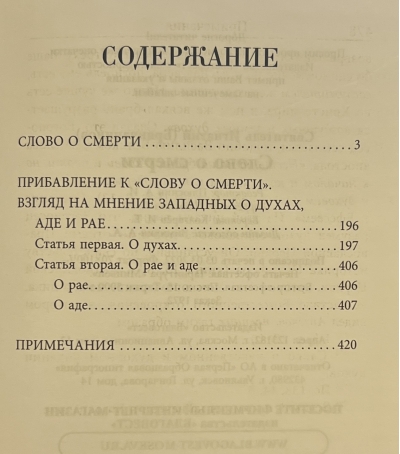 СОДЕРЖАНИЕ

СЛОВО О СМЕРТИ 3

ПРИБАВЛЕНИЕ К «СЛОВУ О СМЕРТИ». ВЗГЛЯД НА МНЕНИЕ ЗАПАДНЫХ О ДУХАХ, АДЕ И РАЕ 196

Статья первая. О духах 197

Статья вторая. О рае и аде 406

О рае 406

О аде 407

ПРИМЕЧАНИЯ 420